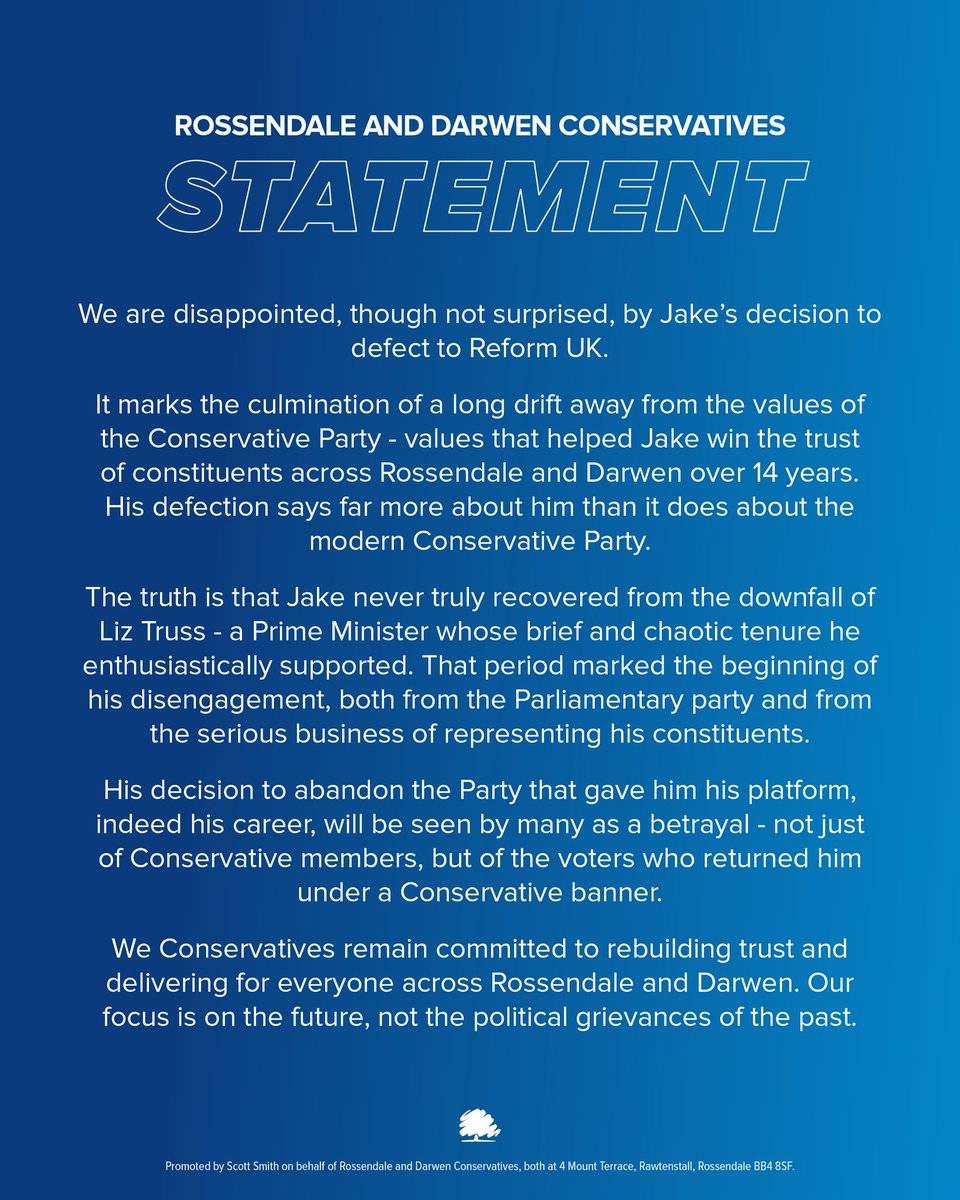 ROSSENDALE AND DARWEN CONSERVATIVES

STATEMENT

We are disappointed, though not surprised, by Jake's decision to defect to Reform UK.

It marks the culmination of a long drift away from the values of the Conservative Party - values that helped Jake win the trust of constituents across Rossendale and Darwen over 14 years. His defection says far more about him than it does about the modern Conservative Party.

The truth is that Jake never truly recovered from the downfall of Liz Truss - a Prime Minister whose brief and chaotic tenure he enthusiastically supported. That period marked the beginning of his disengagement, both from the Parliamentary party and from the serious business of representing his constituents.

His decision to abandon the Party that gave him his platform, indeed his career, will be seen by many as a betrayal - not just of Conservative members, but of the voters who returned him under a Conservative banner.

We Conservatives remain committed to rebuilding trust and delivering for everyone across Rossendale and Darwen. Our focus is on the future, not the political grievances of the past.

Promoted by Scott Smith on behalf of Rossendale and Darwen Conservatives, both at 4 Mount Terrace, Rawtenstall, Rossendale BB4 8SF.